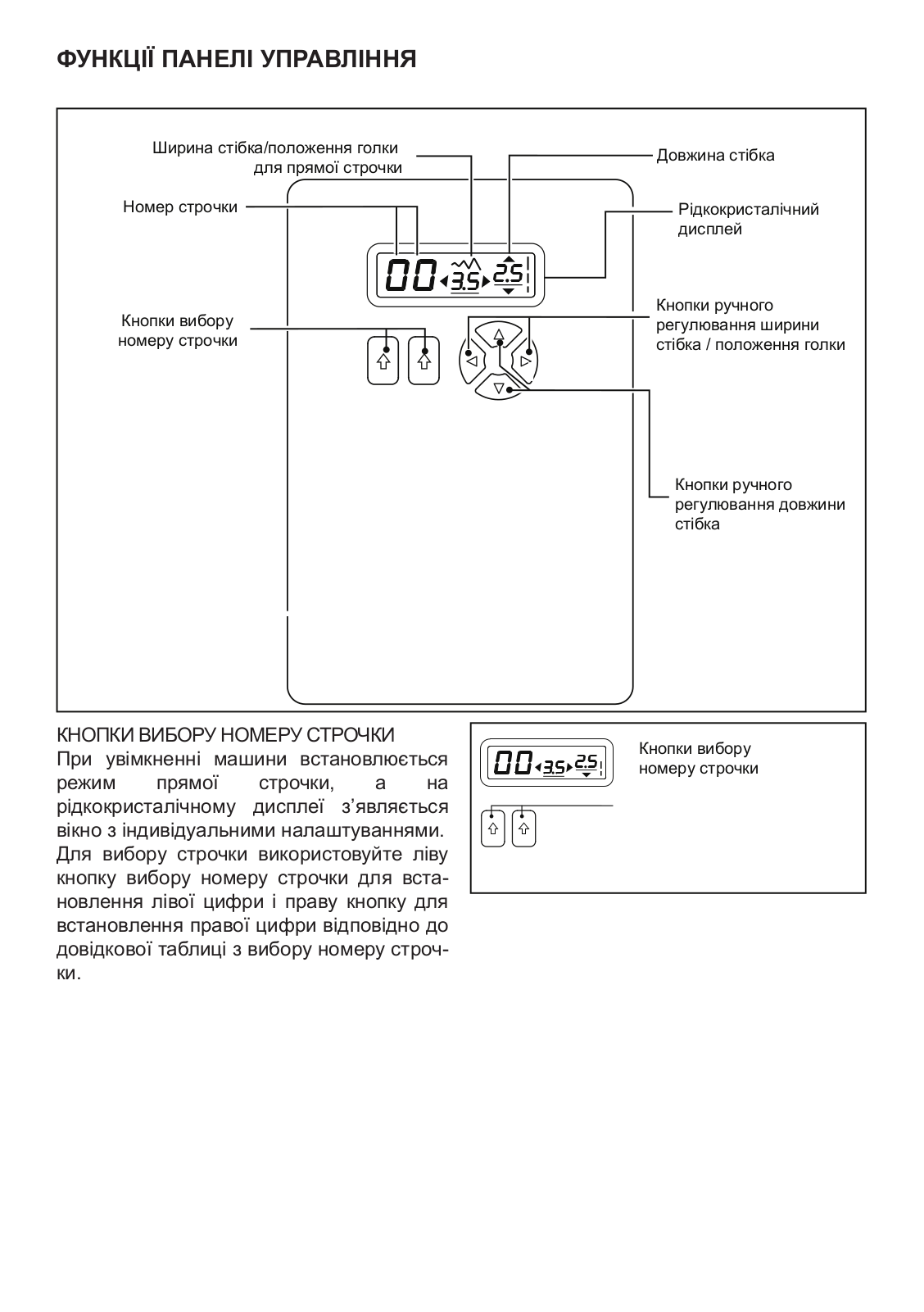 ФУНКЦІЇ ПАНЕЛІ УПРАВЛІННЯ

Ширина стібка/положення голки для прямої строчки

Довжина стібка

Номер строчки

Рідкокристалічний дисплей

00 3.5 2.5

Кнопки вибору номеру строчки

Кнопки ручного регулювання ширини стібка / положення голки

Кнопки ручного регулювання довжини стібка

КНОПКИ ВИБОРУ НОМЕРУ СТРОЧКИ
При увімкненні машини встановлюється режим прямої строчки, а на рідкокристалічному дисплеї з'являється вікно з індивідуальними налаштуваннями. Для вибору строчки використовуйте ліву кнопку вибору номеру строчки для встановлення лівої цифри і праву кнопку для встановлення правої цифри відповідно до довідкової таблиці з вибору номеру строчки.

00 3.5 2.5

Кнопки вибору номеру строчки